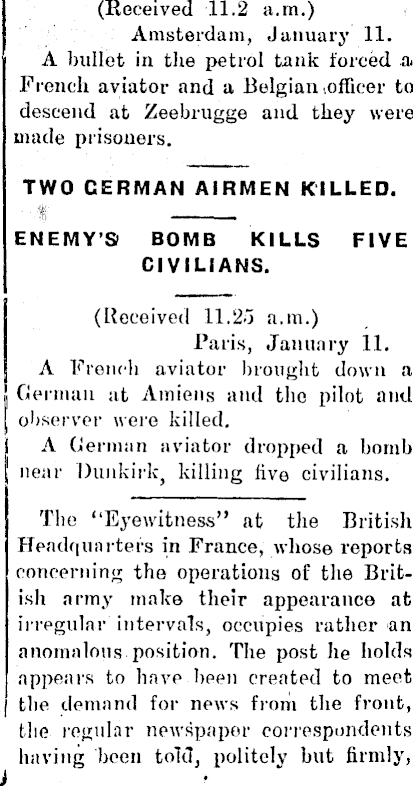 (Received 11.2 a.m.)

Amsterdam, January 11.

A bullet in the petrol tank forced a French aviator and a Belgian officer to descend at Zeebrugge and they were made prisoners.

TWO GERMAN AIRMEN KILLED.

ENEMY'S BOMB KILLS FIVE CIVILIANS.

(Received 11.25 a.m.)

Paris, January 11.

A French aviator brought down a German at Amiens and the pilot and observer were killed.

A German aviator dropped a bomb near Dunkirk, killing five civilians.

The "Eyewitness" at the British Headquarters in France, whose reports concerning the operations of the British army make their appearance at irregular intervals, occupies rather an anomalous position. The post he holds appears to have been created to meet the demand for news from the front, the regular newspaper correspondents having been told, politely but firmly,